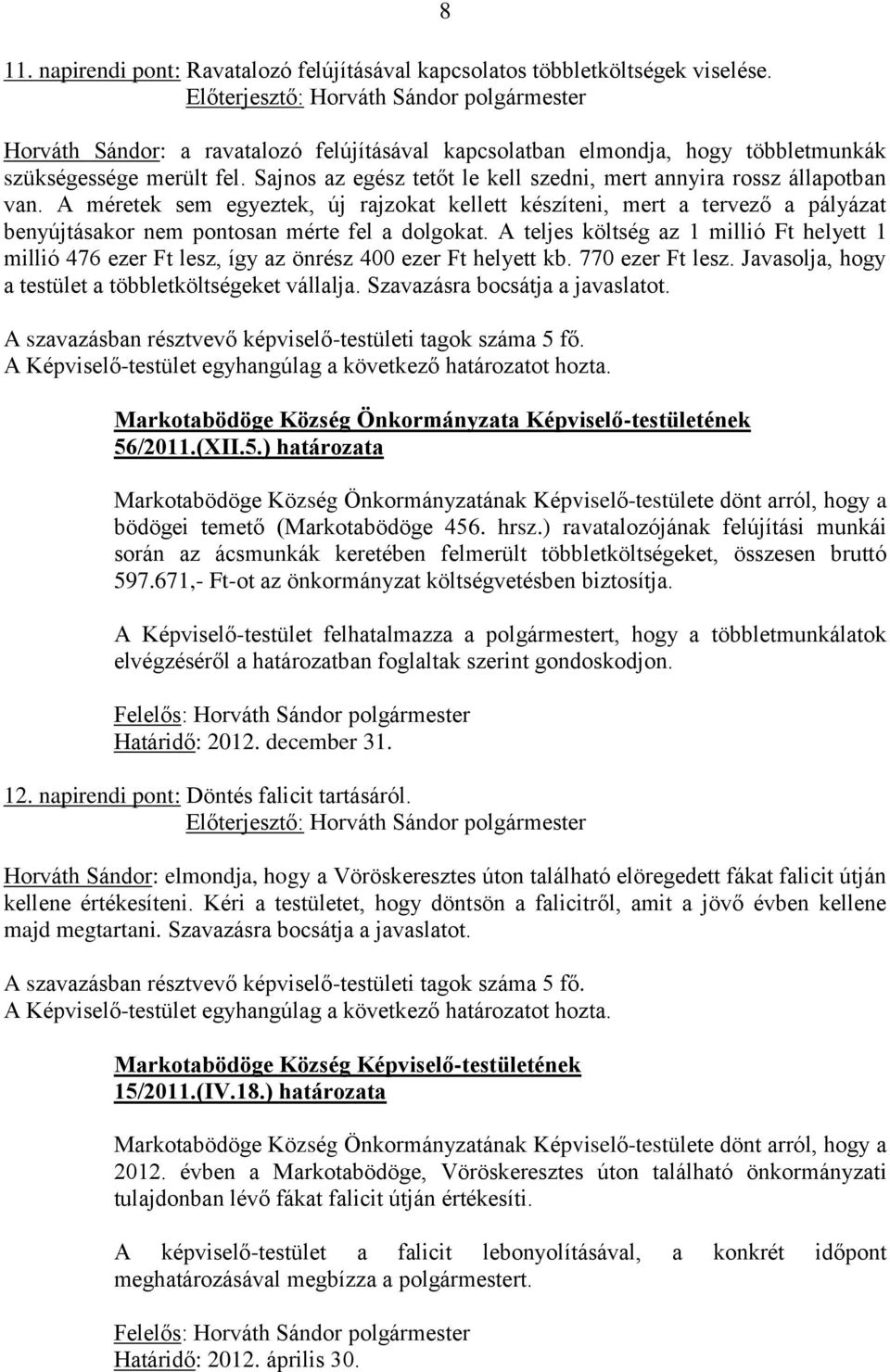 8

11. napirendi pont: Ravatalozó felújításával kapcsolatos többletköltségek viselése.
Előterjesztő: Horváth Sándor polgármester

Horváth Sándor: a ravatalozó felújításával kapcsolatban elmondja, hogy többletmunkák szükségessége merült fel. Sajnos az egész tetőt le kell szedni, mert annyira rossz állapotban van. A méretek sem egyeztek, új rajzokat kellett készíteni, mert a tervező a pályázat benyújtásakor nem pontosan mérte fel a dolgokat. A teljes költség az 1 millió Ft helyett 1 millió 476 ezer Ft lesz, így az önrész 400 ezer Ft helyett kb. 770 ezer Ft lesz. Javasolja, hogy a testület a többletköltségeket vállalja. Szavazásra bocsátja a javaslatot.

A szavazásban résztvevő képviselő-testületi tagok száma 5 fő.
A Képviselő-testület egyhangúlag a következő határozatot hozta.

Markotabödöge Község Önkormányzata Képviselő-testületének
56/2011.(XII.5.) határozata

Markotabödöge Község Önkormányzatának Képviselő-testülete dönt arról, hogy a bödögei temető (Markotabödöge 456. hrsz.) ravatalozójának felújítási munkái során az ácsmunkák keretében felmerült többletköltségeket, összesen bruttó 597.671,- Ft-ot az önkormányzat költségvetésben biztosítja.

A Képviselő-testület felhatalmazza a polgármestert, hogy a többletmunkálatok elvégzéséről a határozatban foglaltak szerint gondoskodjon.

Felelős: Horváth Sándor polgármester
Határidő: 2012. december 31.

12. napirendi pont: Döntés falicit tartásáról.
Előterjesztő: Horváth Sándor polgármester

Horváth Sándor: elmondja, hogy a Vöröskeresztes úton található elöregedett fákat falicit útján kellene értékesíteni. Kéri a testületet, hogy döntsön a falicitről, amit a jövő évben kellene majd megtartani. Szavazásra bocsátja a javaslatot.

A szavazásban résztvevő képviselő-testületi tagok száma 5 fő.
A Képviselő-testület egyhangúlag a következő határozatot hozta.

Markotabödöge Község Képviselő-testületének
15/2011.(IV.18.) határozata

Markotabödöge Község Önkormányzatának Képviselő-testülete dönt arról, hogy a 2012. évben a Markotabödöge, Vöröskeresztes úton található önkormányzati tulajdonban lévő fákat falicit útján értékesíti.

A képviselő-testület a falicit lebonyolításával, a konkrét időpont meghatározásával megbízza a polgármestert.

Felelős: Horváth Sándor polgármester
Határidő: 2012. április 30.